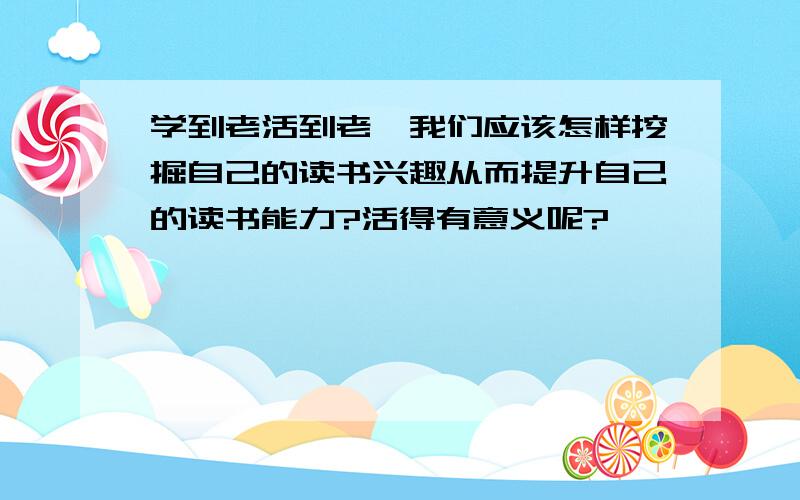 学到老活到老，我们应该怎样挖掘自己的读书兴趣从而提升自己的读书能力?活得有意义呢?